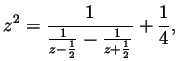 $z^2 = \frac{1}{\frac{1}{z-\frac{1}{2}} - \frac{1}{z+\frac{1}{2}}} + \frac{1}{4},$